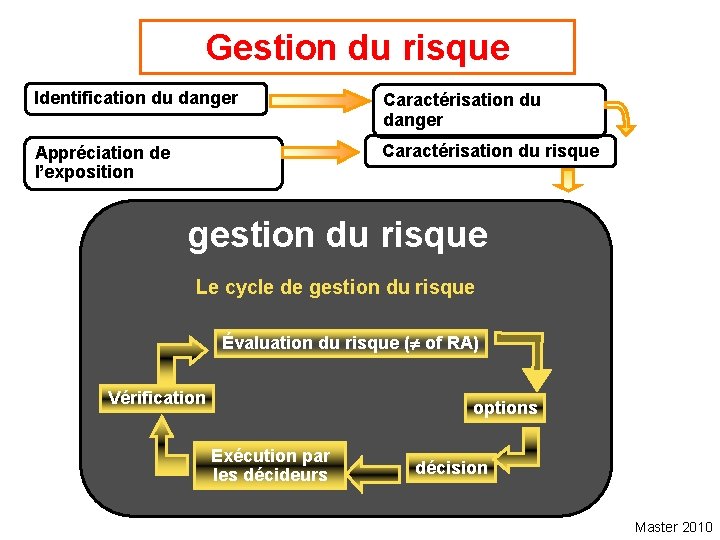 Gestion du risque

Identification du danger

Caractérisation du danger

Appréciation de l'exposition

Caractérisation du risque

gestion du risque

Le cycle de gestion du risque

Évaluation du risque ($\neq$ of RA)

options

décision

Exécution par les décideurs

Vérification

Master 2010